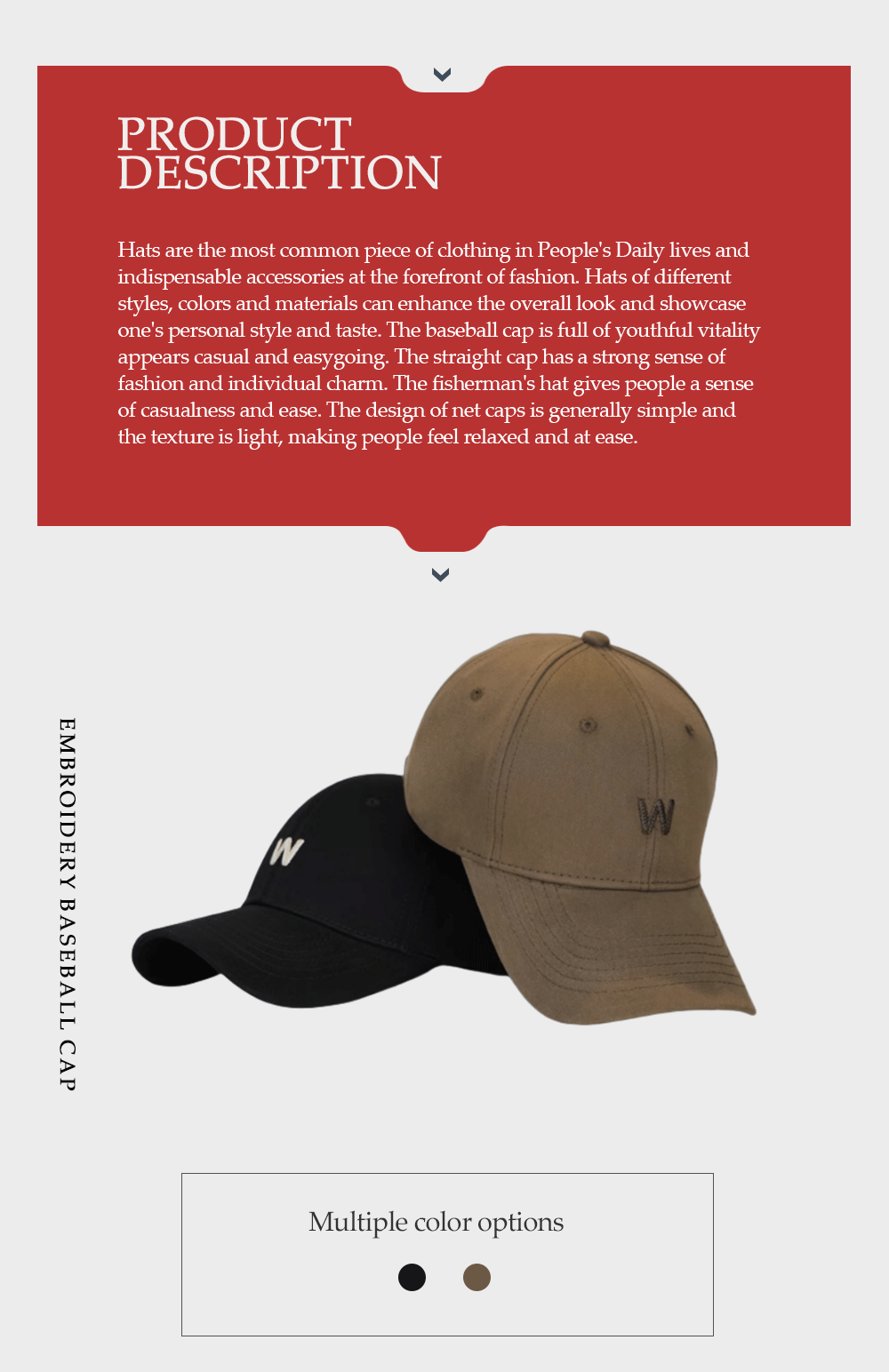 PRODUCT DESCRIPTION

Hats are the most common piece of clothing in People's Daily lives and indispensable accessories at the forefront of fashion. Hats of different styles, colors and materials can enhance the overall look and showcase one's personal style and taste. The baseball cap is full of youthful vitality appears casual and easygoing. The straight cap has a strong sense of fashion and individual charm. The fisherman's hat gives people a sense of casualness and ease. The design of net caps is generally simple and the texture is light, making people feel relaxed and at ease.

EMBROIDERY BASEBALL CAP

W

W

Multiple color options